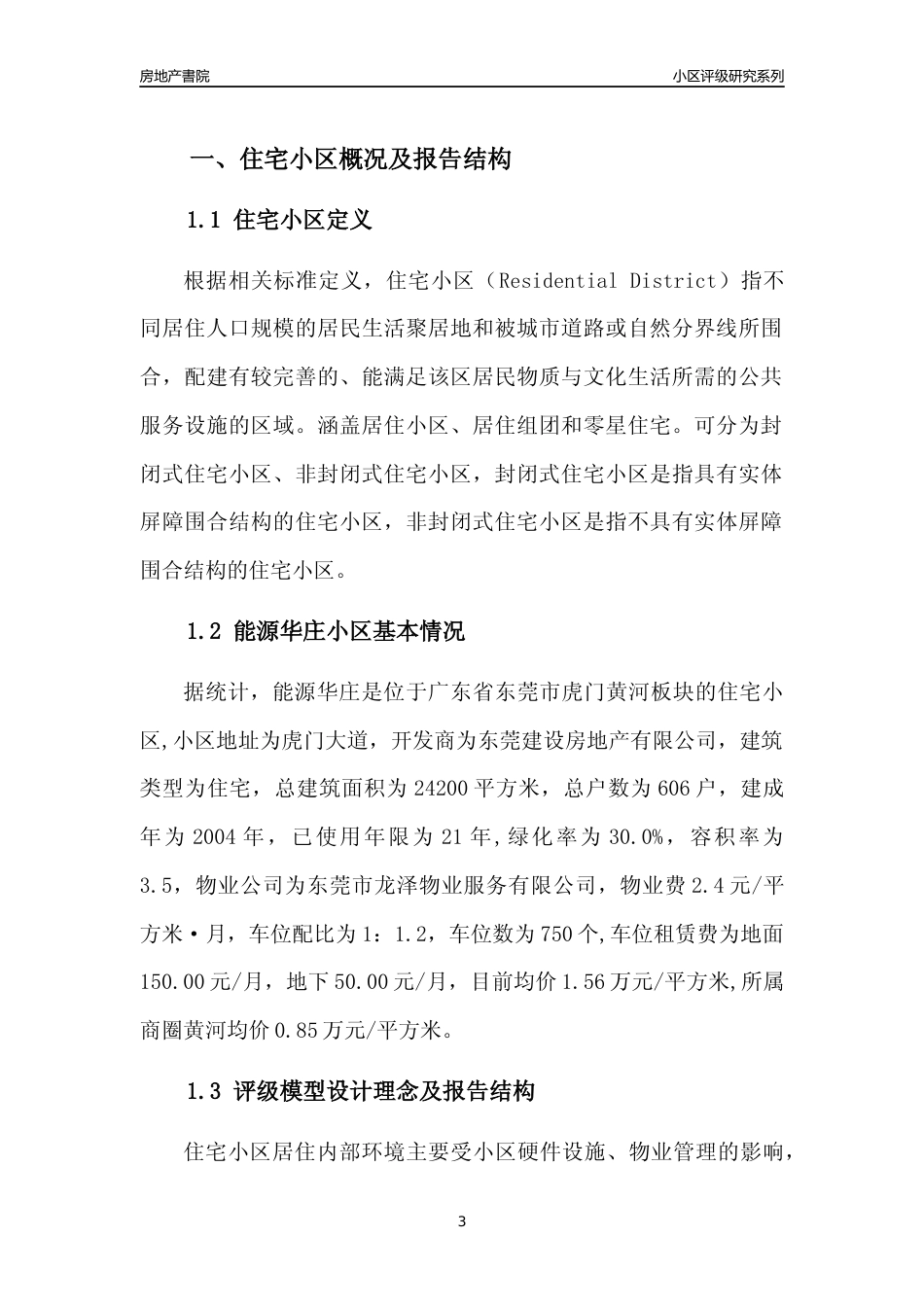 房地产書院　　　　　　　　　　　　　　　　　　　　　　　　小区评级研究系列

一、住宅小区概况及报告结构

1.1 住宅小区定义

根据相关标准定义，住宅小区（Residential District）指不同居住人口规模的居民生活聚居地和被城市道路或自然分界线所围合，配建有较完善的、能满足该区居民物质与文化生活所需的公共服务设施的区域。涵盖居住小区、居住组团和零星住宅。可分为封闭式住宅小区、非封闭式住宅小区，封闭式住宅小区是指具有实体屏障围合结构的住宅小区，非封闭式住宅小区是指不具有实体屏障围合结构的住宅小区。

1.2 能源华庄小区基本情况

据统计，能源华庄是位于广东省东莞市虎门黄河板块的住宅小区,小区地址为虎门大道，开发商为东莞建设房地产有限公司，建筑类型为住宅，总建筑面积为24200平方米，总户数为606户，建成年为2004年，已使用年限为21年,绿化率为30.0%，容积率为3.5，物业公司为东莞市龙泽物业服务有限公司，物业费2.4元/平方米·月，车位配比为1：1.2，车位数为750个,车位租赁费为地面150.00元/月，地下50.00元/月，目前均价1.56万元/平方米,所属商圈黄河均价0.85万元/平方米。

1.3 评级模型设计理念及报告结构

住宅小区居住内部环境主要受小区硬件设施、物业管理的影响，

3